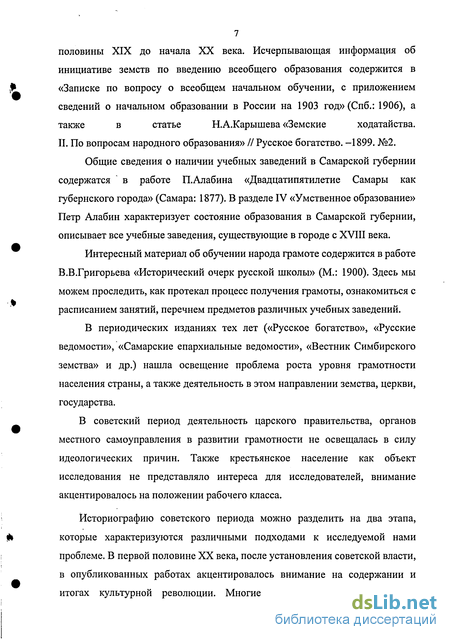 7

половины XIX до начала XX века. Исчерпывающая информация об инициативе земств по введению всеобщего образования содержится в «Записке по вопросу о всеобщем начальном обучении, с приложением сведений о начальном образовании в России на 1903 год» (Спб.: 1906), а также в статье Н.А.Карышева «Земские ходатайства. II. По вопросам народного образования» // Русское богатство. –1899. №2.

Общие сведения о наличии учебных заведений в Самарской губернии содержатся в работе П.Алабина «Двадцатипятилетие Самары как губернского города» (Самара: 1877). В разделе IV «Умственное образование» Петр Алабин характеризует состояние образования в Самарской губернии, описывает все учебные заведения, существующие в городе с XVIII века.

Интересный материал об обучении народа грамоте содержится в работе В.В.Григорьева «Исторический очерк русской школы» (М.: 1900). Здесь мы можем проследить, как протекал процесс получения грамоты, ознакомиться с расписанием занятий, перечнем предметов различных учебных заведений.

В периодических изданиях тех лет («Русское богатство», «Русские ведомости», «Самарские епархиальные ведомости», «Вестник Симбирского земства» и др.) нашла освещение проблема роста уровня грамотности населения страны, а также деятельность в этом направлении земства, церкви, государства.

В советский период деятельность царского правительства, органов местного самоуправления в развитии грамотности не освещалась в силу идеологических причин. Также крестьянское население как объект исследования не представляло интереса для исследователей, внимание акцентировалось на положении рабочего класса.

Историографию советского периода можно разделить на два этапа, которые характеризуются различными подходами к исследуемой нами проблеме. В первой половине XX века, после установления советской власти, в опубликованных работах акцентировалось внимание на содержании и итогах культурной революции. Многие

dsLib.net
библиотека диссертаций